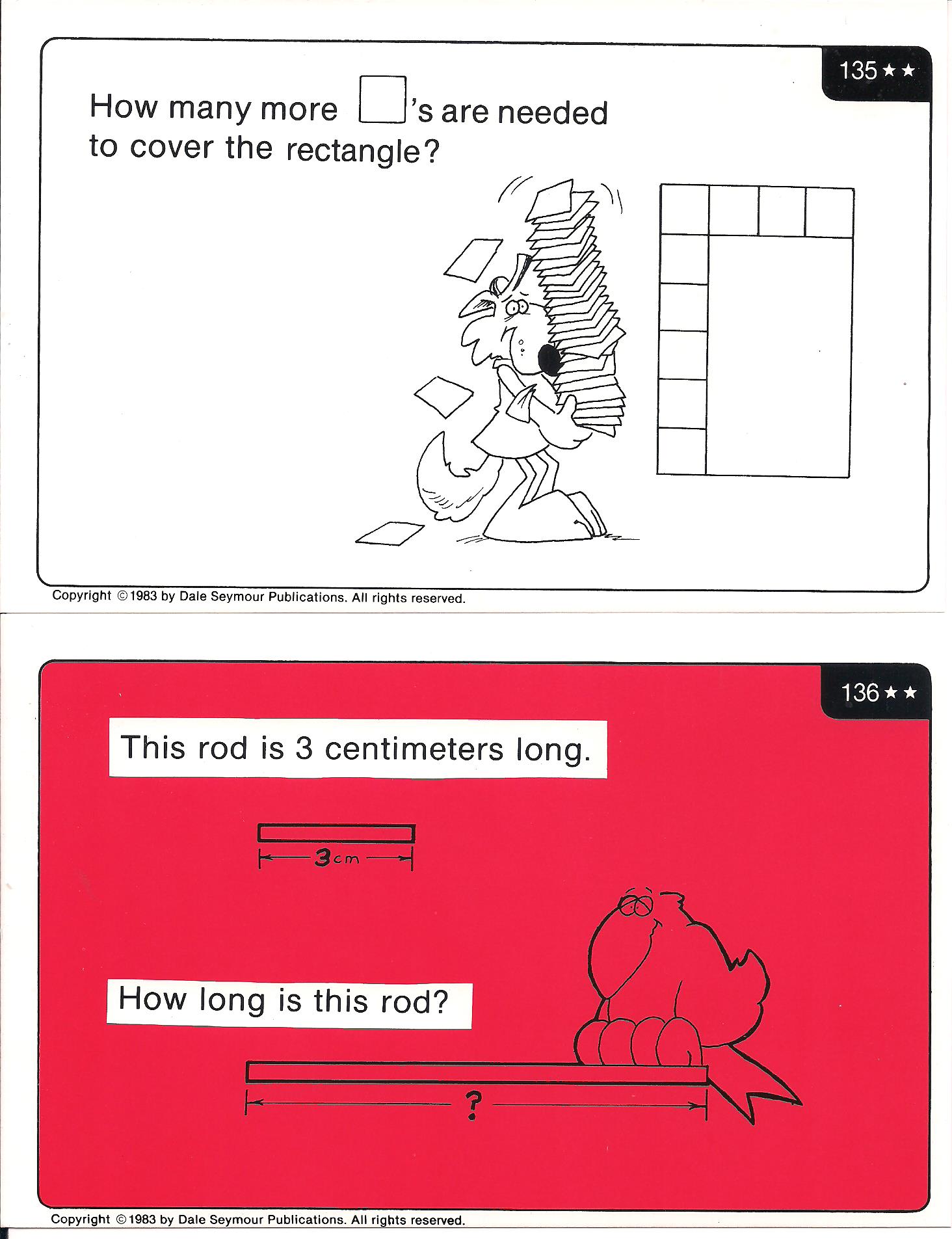 135 ★★

How many more ☐'s are needed to cover the rectangle?

Copyright © 1983 by Dale Seymour Publications. All rights reserved.

136 ★★

This rod is 3 centimeters long.

3 cm

How long is this rod?

?

Copyright © 1983 by Dale Seymour Publications. All rights reserved.